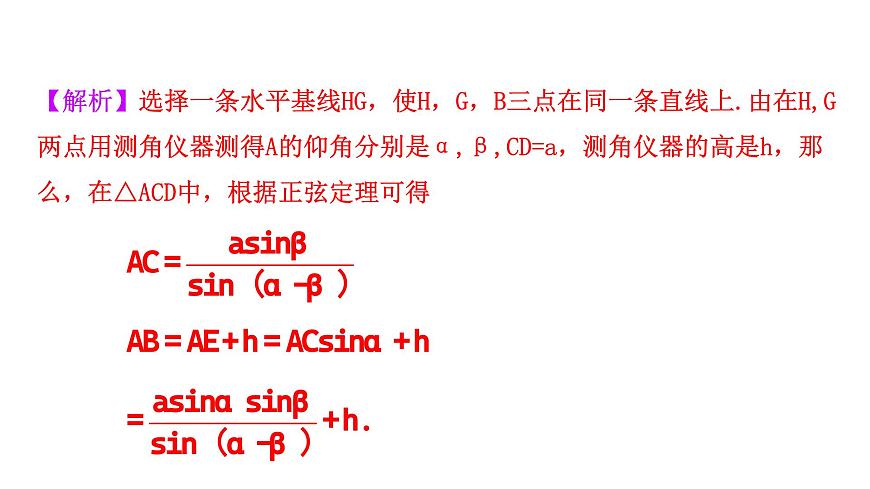 【解析】选择一条水平基线HG，使H，G，B三点在同一条直线上.由在H,G两点用测角仪器测得A的仰角分别是α，β，CD=a，测角仪器的高是h，那么，在△ACD中，根据正弦定理可得

$AC=\frac{a\sin\beta}{\sin(\alpha-\beta)}$

$AB=AE+h=AC\sin\alpha+h$

$=\frac{a\sin\alpha\sin\beta}{\sin(\alpha-\beta)}+h.$